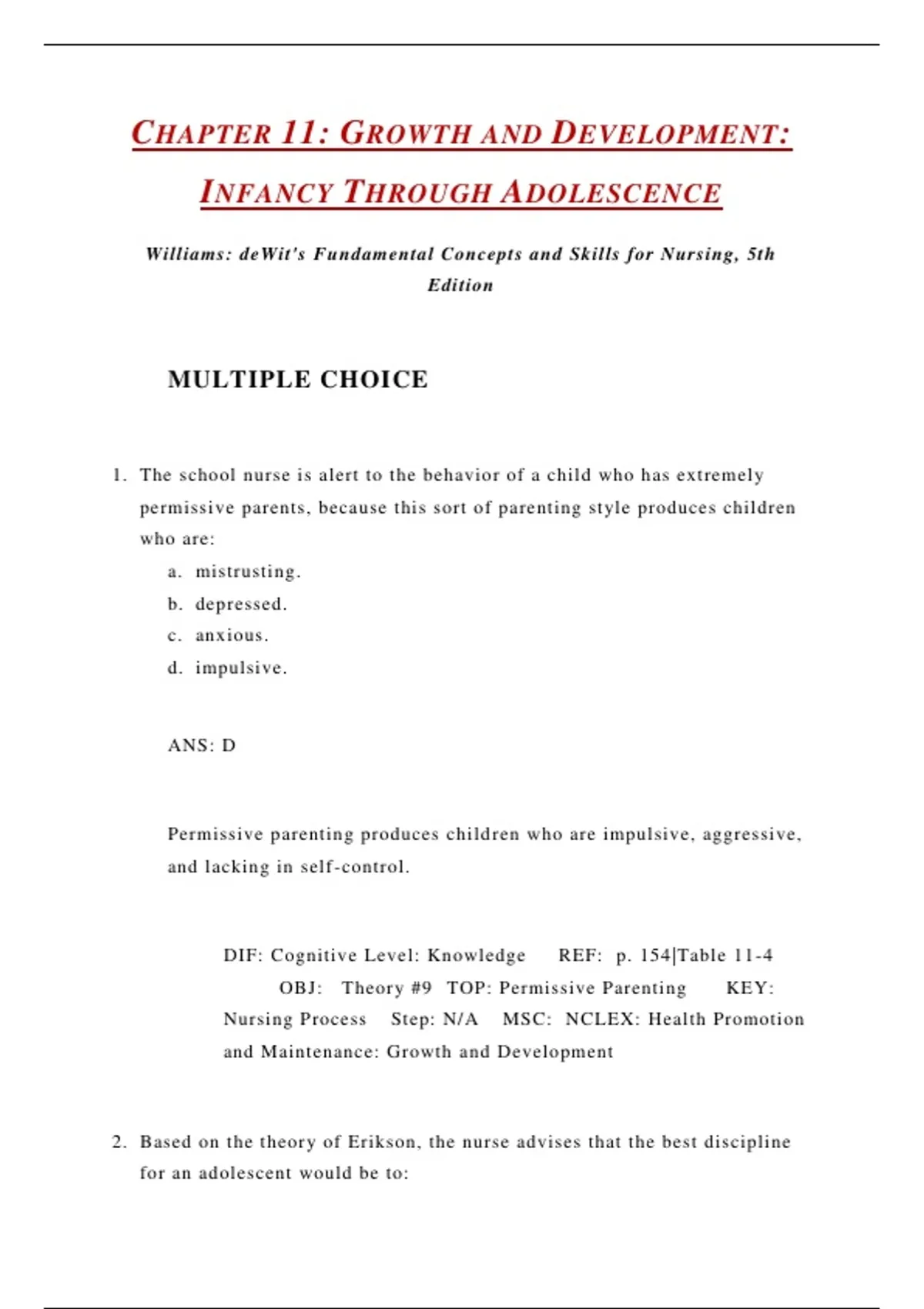 CHAPTER 11: GROWTH AND DEVELOPMENT: INFANCY THROUGH ADOLESCENCE

Williams: deWit's Fundamental Concepts and Skills for Nursing, 5th Edition

MULTIPLE CHOICE

1. The school nurse is alert to the behavior of a child who has extremely permissive parents, because this sort of parenting style produces children who are:
a. mistrusting.
b. depressed.
c. anxious.
d. impulsive.

ANS: D

Permissive parenting produces children who are impulsive, aggressive, and lacking in self-control.

DIF: Cognitive Level: Knowledge REF: p. 154|Table 11-4 OBJ: Theory #9 TOP: Permissive Parenting KEY: Nursing Process Step: N/A MSC: NCLEX: Health Promotion and Maintenance: Growth and Development

2. Based on the theory of Erikson, the nurse advises that the best discipline for an adolescent would be to: